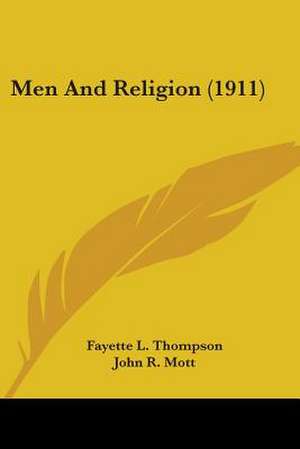 Men And Religion (1911)

Fayette L. Thompson
John R. Mott